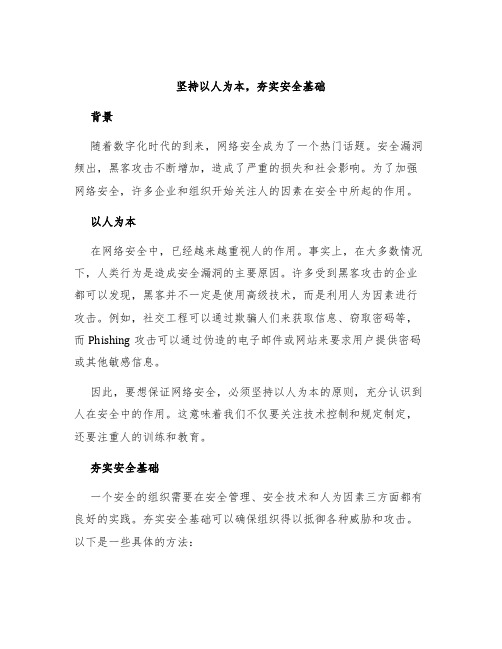 坚持以人为本，夯实安全基础

背景

随着数字化时代的到来，网络安全成为了一个热门话题。安全漏洞频出，黑客攻击不断增加，造成了严重的损失和社会影响。为了加强网络安全，许多企业和组织开始关注人的因素在安全中所起的作用。

以人为本

在网络安全中，已经越来越重视人的作用。事实上，在大多数情况下，人类行为是造成安全漏洞的主要原因。许多受到黑客攻击的企业都可以发现，黑客并不一定是使用高级技术，而是利用人为因素进行攻击。例如，社交工程可以通过欺骗人们来获取信息、窃取密码等，而 Phishing 攻击可以通过伪造的电子邮件或网站来要求用户提供密码或其他敏感信息。

因此，要想保证网络安全，必须坚持以人为本的原则，充分认识到人在安全中的作用。这意味着我们不仅要关注技术控制和规定制定，还要注重人的训练和教育。

夯实安全基础

一个安全的组织需要在安全管理、安全技术和人为因素三方面都有良好的实践。夯实安全基础可以确保组织得以抵御各种威胁和攻击。以下是一些具体的方法：